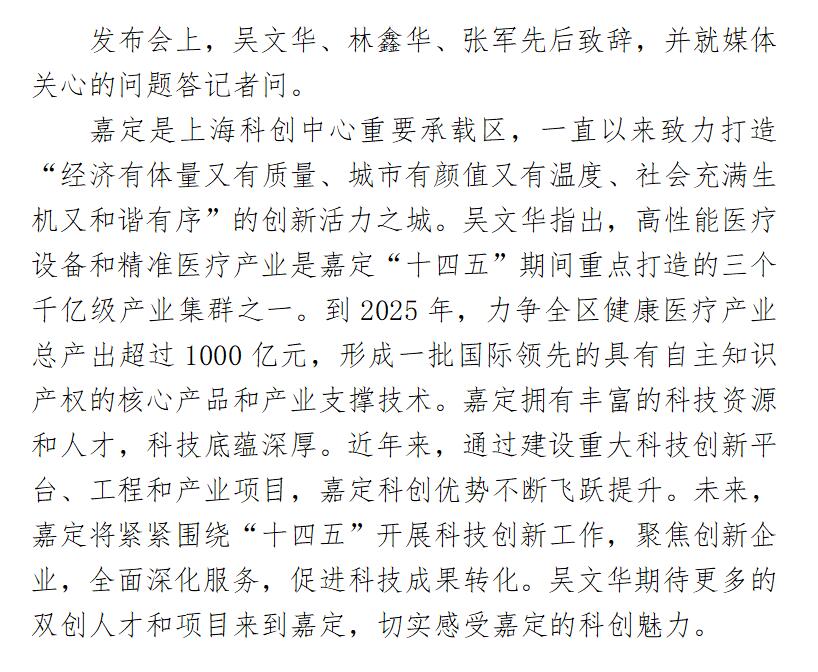 发布会上，吴文华、林鑫华、张军先后致辞，并就媒体关心的问题答记者问。

嘉定是上海科创中心重要承载区，一直以来致力打造“经济有体量又有质量、城市有颜值又有温度、社会充满生机又和谐有序”的创新活力之城。吴文华指出，高性能医疗设备和精准医疗产业是嘉定“十四五”期间重点打造的三个千亿级产业集群之一。到 2025 年，力争全区健康医疗产业总产出超过 1000 亿元，形成一批国际领先的具有自主知识产权的核心产品和产业支撑技术。嘉定拥有丰富的科技资源和人才，科技底蕴深厚。近年来，通过建设重大科技创新平台、工程和产业项目，嘉定科创优势不断飞跃提升。未来，嘉定将紧紧围绕“十四五”开展科技创新工作，聚焦创新企业，全面深化服务，促进科技成果转化。吴文华期待更多的双创人才和项目来到嘉定，切实感受嘉定的科创魅力。